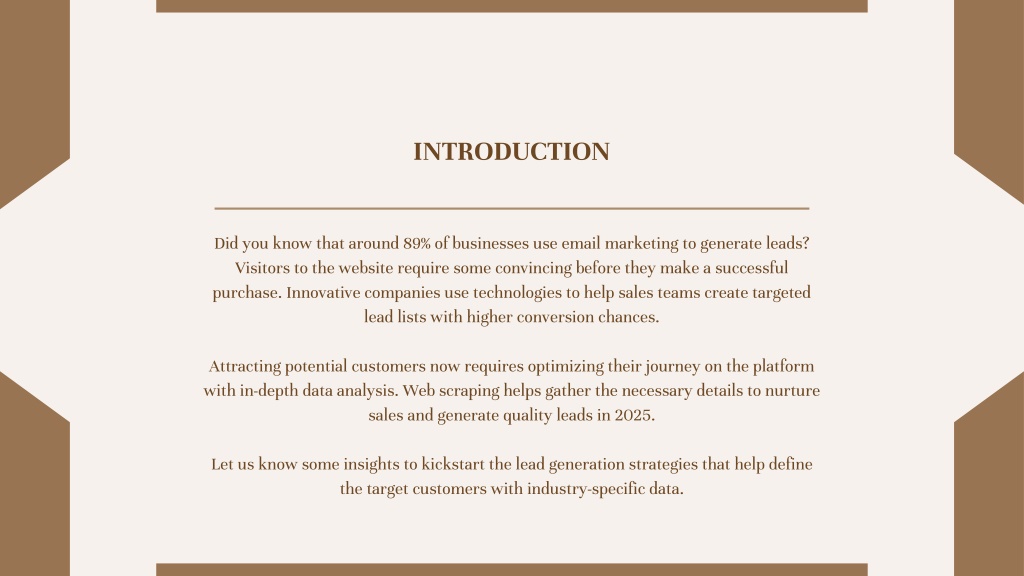 INTRODUCTION

Did you know that around 89% of businesses use email marketing to generate leads? Visitors to the website require some convincing before they make a successful purchase. Innovative companies use technologies to help sales teams create targeted lead lists with higher conversion chances.

Attracting potential customers now requires optimizing their journey on the platform with in-depth data analysis. Web scraping helps gather the necessary details to nurture sales and generate quality leads in 2025.

Let us know some insights to kickstart the lead generation strategies that help define the target customers with industry-specific data.